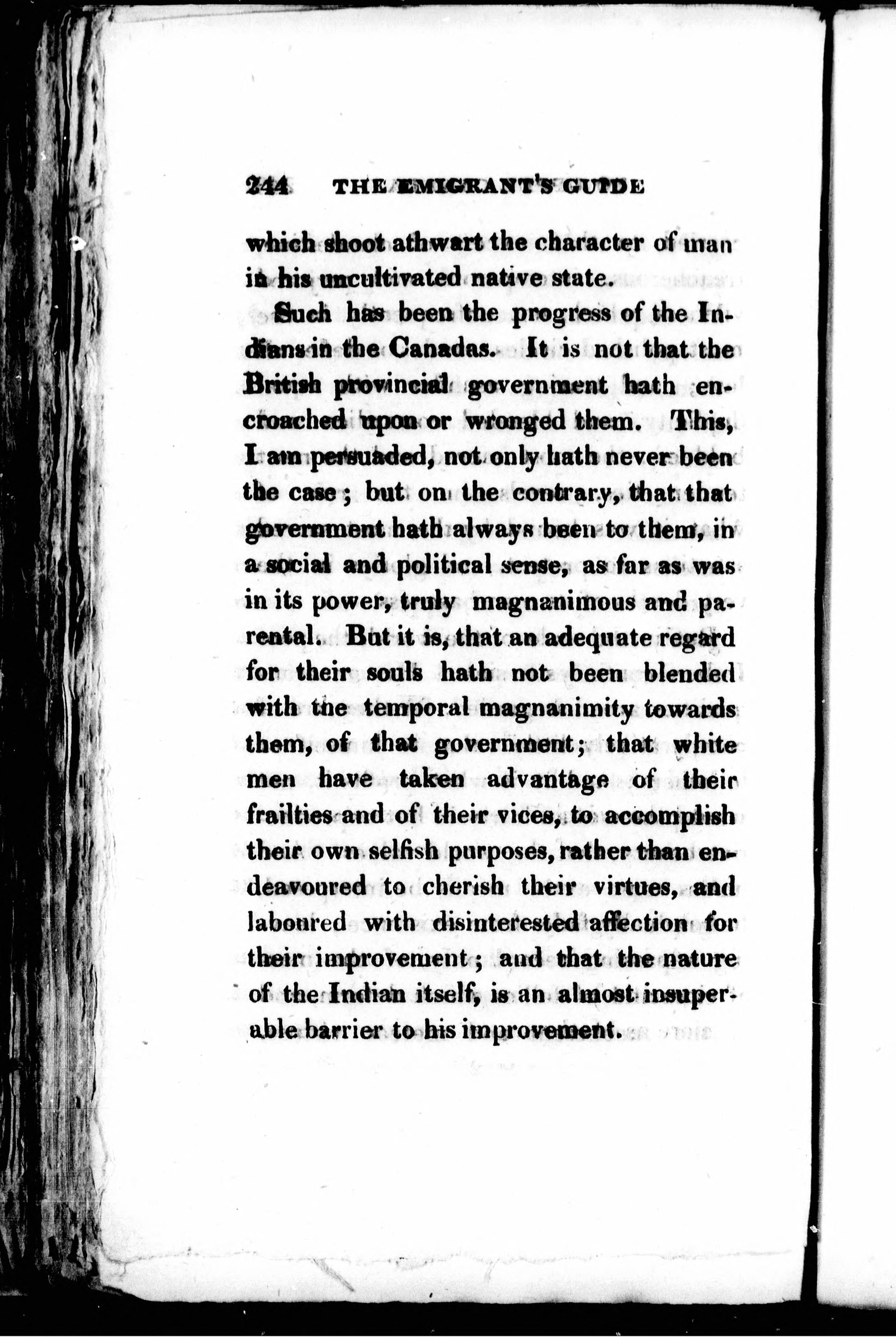 244 THE EMIGRANT'S GUIDE

which shoot athwart the character of man in his uncultivated native state.

Such has been the progress of the Indians in the Canadas. It is not that the British provincial government hath encroached upon or wronged them. This, I am persuaded, not only hath never been the case; but on the contrary, that that government hath always been to them, in a social and political sense, as far as was in its power, truly magnanimous and parental. But it is, that an adequate regard for their souls hath not been blended with the temporal magnanimity towards them, of that government; that white men have taken advantage of their frailties and of their vices, to accomplish their own selfish purposes, rather than endeavoured to cherish their virtues, and laboured with disinterested affection for their improvement; and that the nature of the Indian itself, is an almost insuperable barrier to his improvement.